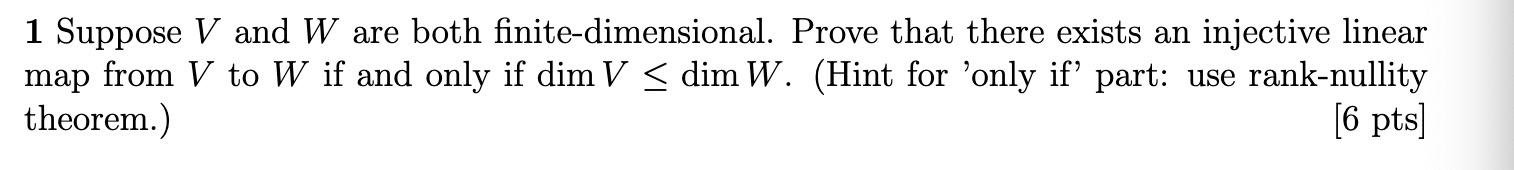 **1** Suppose $V$ and $W$ are both finite-dimensional. Prove that there exists an injective linear map from $V$ to $W$ if and only if $\dim V \leq \dim W$. (Hint for 'only if' part: use rank-nullity theorem.) [6 pts]